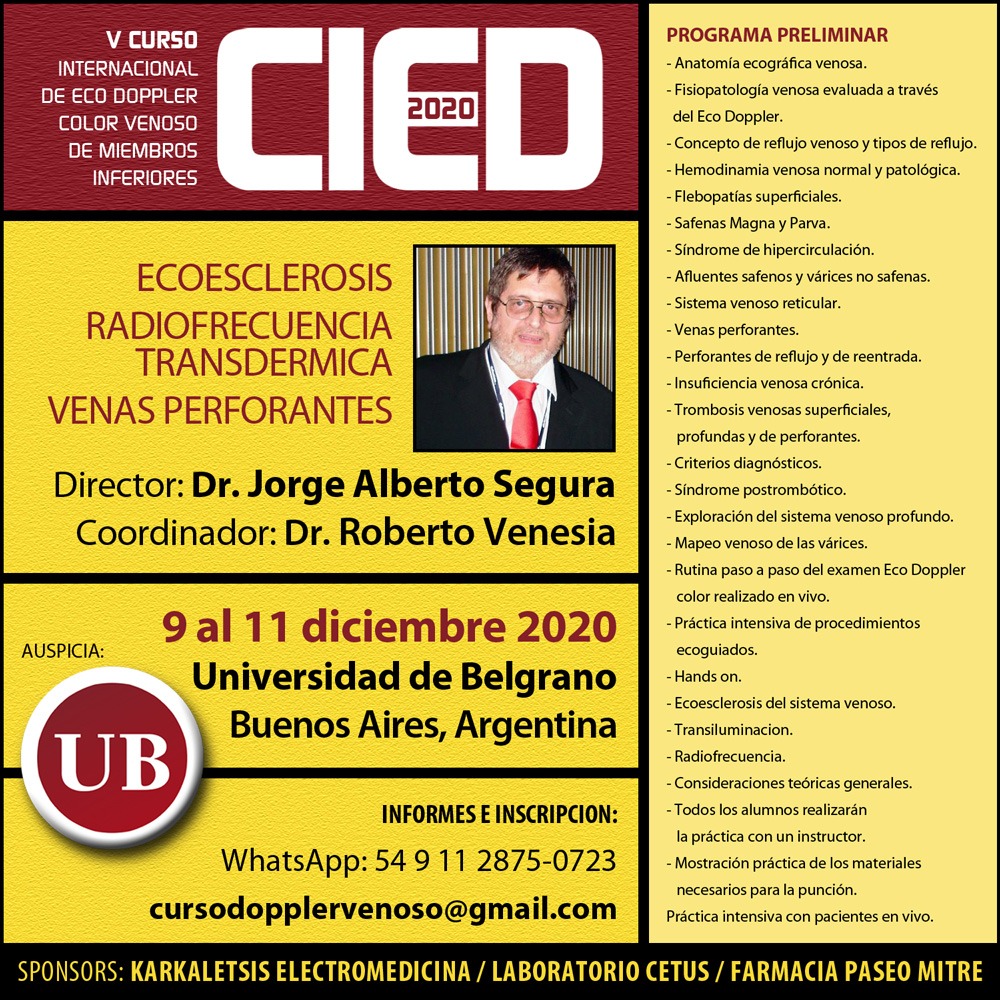 V CURSO
INTERNACIONAL
DE ECO DOPPLER
COLOR VENOSO
DE MIEMBROS
INFERIORES

CIED 2020

ECOESCLEROSIS
RADIOFRECUENCIA
TRANSDERMICA
VENAS PERFORANTES

Director: Dr. Jorge Alberto Segura
Coordinador: Dr. Roberto Venesia

AUSPICIA:

UB

9 al 11 diciembre 2020
Universidad de Belgrano
Buenos Aires, Argentina

INFORMES E INSCRIPCION:
WhatsApp: 54 9 11 2875-0723
cursodopplervenoso@gmail.com

PROGRAMA PRELIMINAR
- Anatomía ecográfica venosa.
- Fisiopatología venosa evaluada a través del Eco Doppler.
- Concepto de reflujo venoso y tipos de reflujo.
- Hemodinamia venosa normal y patológica.
- Flebopatías superficiales.
- Safenas Magna y Parva.
- Síndrome de hipercirculación.
- Afluentes safenos y várices no safenas.
- Sistema venoso reticular.
- Venas perforantes.
- Perforantes de reflujo y de reentrada.
- Insuficiencia venosa crónica.
- Trombosis venosas superficiales, profundas y de perforantes.
- Criterios diagnósticos.
- Síndrome postrombótico.
- Exploración del sistema venoso profundo.
- Mapeo venoso de las várices.
- Rutina paso a paso del examen Eco Doppler color realizado en vivo.
- Práctica intensiva de procedimientos ecoguiados.
- Hands on.
- Ecoesclerosis del sistema venoso.
- Transiluminacion.
- Radiofrecuencia.
- Consideraciones teóricas generales.
- Todos los alumnos realizarán la práctica con un instructor.
- Mostración práctica de los materiales necesarios para la punción.
Práctica intensiva con pacientes en vivo.

SPONSORS: KARKALETSIS ELECTROMEDICINA / LABORATORIO CETUS / FARMACIA PASEO MITRE